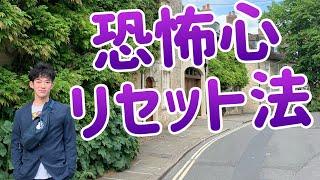 恐怖心
リセット法